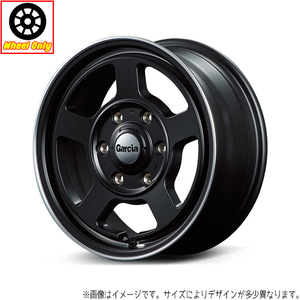 Wheel Only

Garcia

※画像はイメージです。サイズによりデザインが多少異なります。